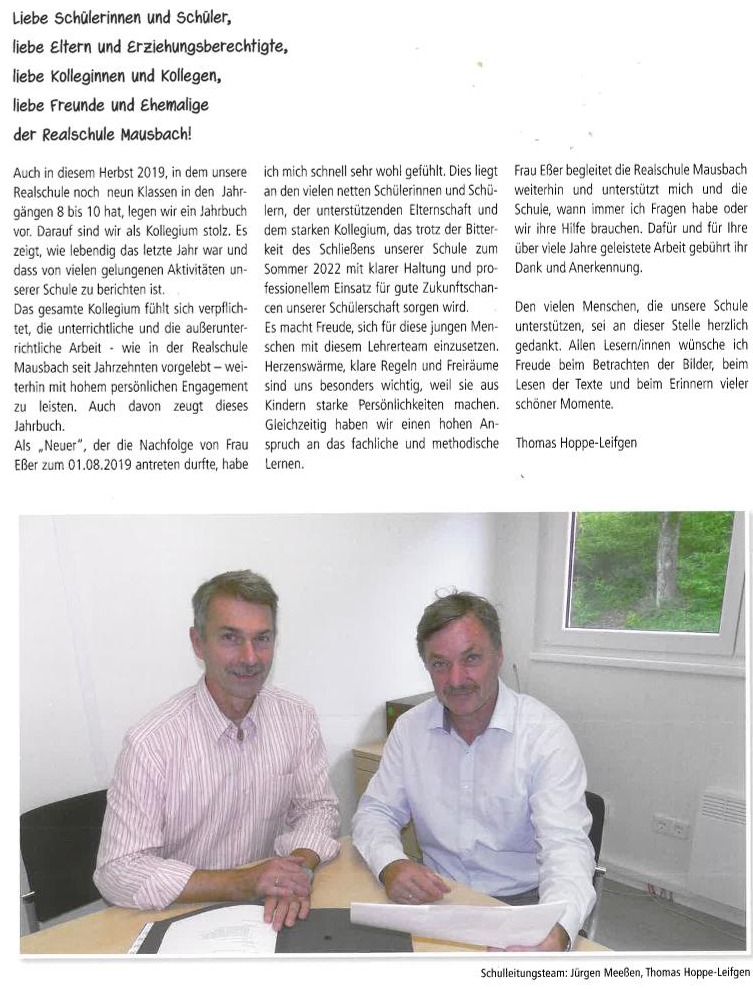 Liebe Schülerinnen und Schüler,
liebe Eltern und Erziehungsberechtigte,
liebe Kolleginnen und Kollegen,
liebe Freunde und Ehemalige
der Realschule Mausbach!

Auch in diesem Herbst 2019, in dem unsere Realschule noch neun Klassen in den Jahrgängen 8 bis 10 hat, legen wir ein Jahrbuch vor. Darauf sind wir als Kollegium stolz. Es zeigt, wie lebendig das letzte Jahr war und dass von vielen gelungenen Aktivitäten unserer Schule zu berichten ist.
Das gesamte Kollegium fühlt sich verpflichtet, die unterrichtliche und die außerunterrichtliche Arbeit - wie in der Realschule Mausbach seit Jahrzehnten vorgelebt – weiterhin mit hohem persönlichen Engagement zu leisten. Auch davon zeugt dieses Jahrbuch.
Als „Neuer", der die Nachfolge von Frau Eßer zum 01.08.2019 antreten durfte, habe ich mich schnell sehr wohl gefühlt. Dies liegt an den vielen netten Schülerinnen und Schülern, der unterstützenden Elternschaft und dem starken Kollegium, das trotz der Bitterkeit des Schließens unserer Schule zum Sommer 2022 mit klarer Haltung und professionellem Einsatz für gute Zukunftschancen unserer Schülerschaft sorgen wird.
Es macht Freude, sich für diese jungen Menschen mit diesem Lehrerteam einzusetzen. Herzenswärme, klare Regeln und Freiräume sind uns besonders wichtig, weil sie aus Kindern starke Persönlichkeiten machen. Gleichzeitig haben wir einen hohen Anspruch an das fachliche und methodische Lernen.
Frau Eßer begleitet die Realschule Mausbach weiterhin und unterstützt mich und die Schule, wann immer ich Fragen habe oder wir ihre Hilfe brauchen. Dafür und für Ihre über viele Jahre geleistete Arbeit gebührt ihr Dank und Anerkennung.

Den vielen Menschen, die unsere Schule unterstützen, sei an dieser Stelle herzlich gedankt. Allen Lesern/innen wünsche ich Freude beim Betrachten der Bilder, beim Lesen der Texte und beim Erinnern vieler schöner Momente.

Thomas Hoppe-Leifgen

Schulleitungsteam: Jürgen Meeßen, Thomas Hoppe-Leifgen